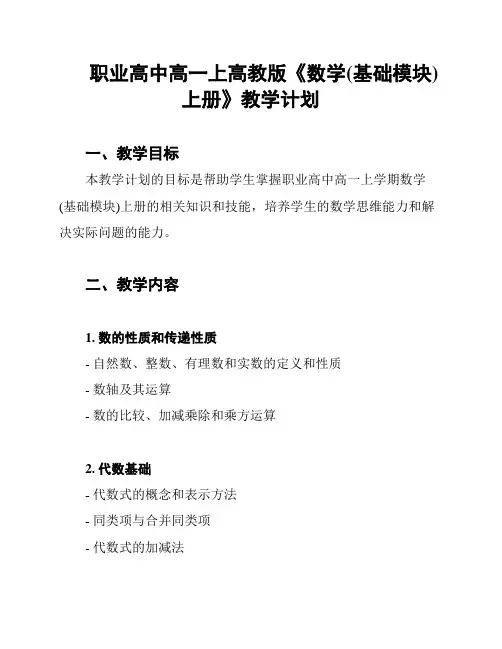 职业高中高一上高教版《数学(基础模块)上册》教学计划

一、教学目标

本教学计划的目标是帮助学生掌握职业高中高一上学期数学(基础模块)上册的相关知识和技能，培养学生的数学思维能力和解决实际问题的能力。

二、教学内容

1. 数的性质和传递性质

- 自然数、整数、有理数和实数的定义和性质

- 数轴及其运算

- 数的比较、加减乘除和乘方运算

2. 代数基础

- 代数式的概念和表示方法

- 同类项与合并同类项

- 代数式的加减法